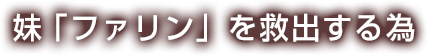 妹「ファリン」を救出する為